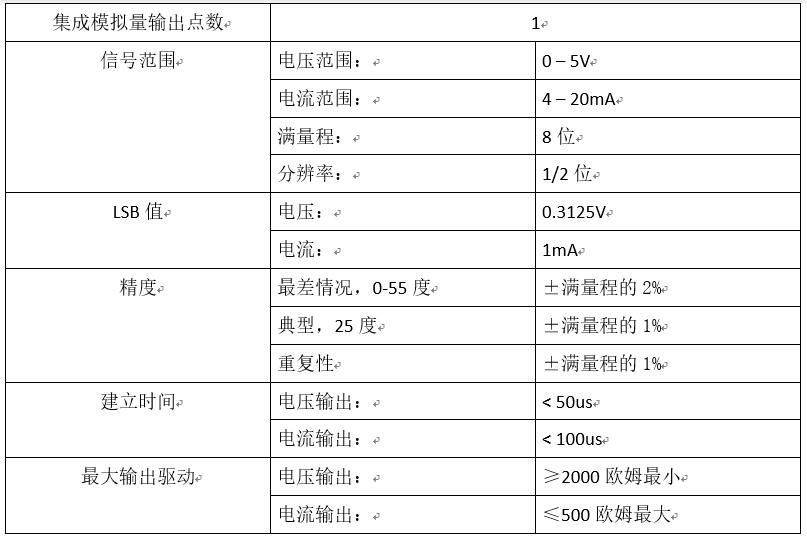 | 集成模拟量输出点数 | 1 | |
|---|---|---|
| 信号范围 | 电压范围： | 0 – 5V |
| | 电流范围： | 4 – 20mA |
| | 满量程： | 8 位 |
| | 分辨率： | 1/2 位 |
| LSB 值 | 电压： | 0.3125V |
| | 电流： | 1mA |
| 精度 | 最差情况，0-55 度 | ±满量程的 2% |
| | 典型，25 度 | ±满量程的 1% |
| | 重复性 | ±满量程的 1% |
| 建立时间 | 电压输出： | < 50us |
| | 电流输出： | < 100us |
| 最大输出驱动 | 电压输出： | ≥2000 欧姆最小 |
| | 电流输出： | ≤500 欧姆最大 |